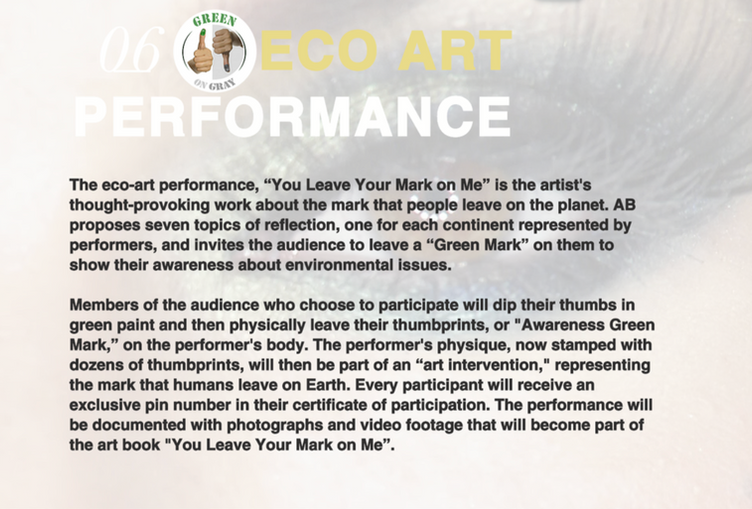 06 GREEN ON GRAY ECO ART PERFORMANCE

The eco-art performance, "You Leave Your Mark on Me" is the artist's thought-provoking work about the mark that people leave on the planet. AB proposes seven topics of reflection, one for each continent represented by performers, and invites the audience to leave a "Green Mark" on them to show their awareness about environmental issues.

Members of the audience who choose to participate will dip their thumbs in green paint and then physically leave their thumbprints, or "Awareness Green Mark," on the performer's body. The performer's physique, now stamped with dozens of thumbprints, will then be part of an "art intervention," representing the mark that humans leave on Earth. Every participant will receive an exclusive pin number in their certificate of participation. The performance will be documented with photographs and video footage that will become part of the art book "You Leave Your Mark on Me".